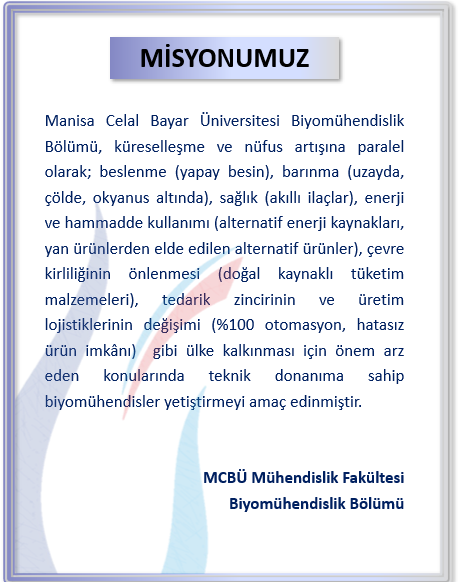 MİSYONUMUZ

Manisa Celal Bayar Üniversitesi Biyomühendislik Bölümü, küreselleşme ve nüfus artışına paralel olarak; beslenme (yapay besin), barınma (uzayda, çölde, okyanus altında), sağlık (akıllı ilaçlar), enerji ve hammadde kullanımı (alternatif enerji kaynakları, yan ürünlerden elde edilen alternatif ürünler), çevre kirliliğinin önlenmesi (doğal kaynaklı tüketim malzemeleri), tedarik zincirinin ve üretim lojistiklerinin değişimi (%100 otomasyon, hatasız ürün imkânı) gibi ülke kalkınması için önem arz eden konularında teknik donanıma sahip biyomühendisler yetiştirmeyi amaç edinmiştir.

MCBÜ Mühendislik Fakültesi
Biyomühendislik Bölümü